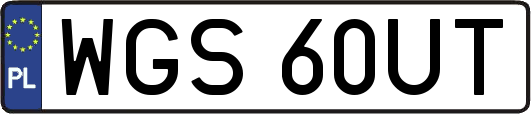 PL
WGS 60UT